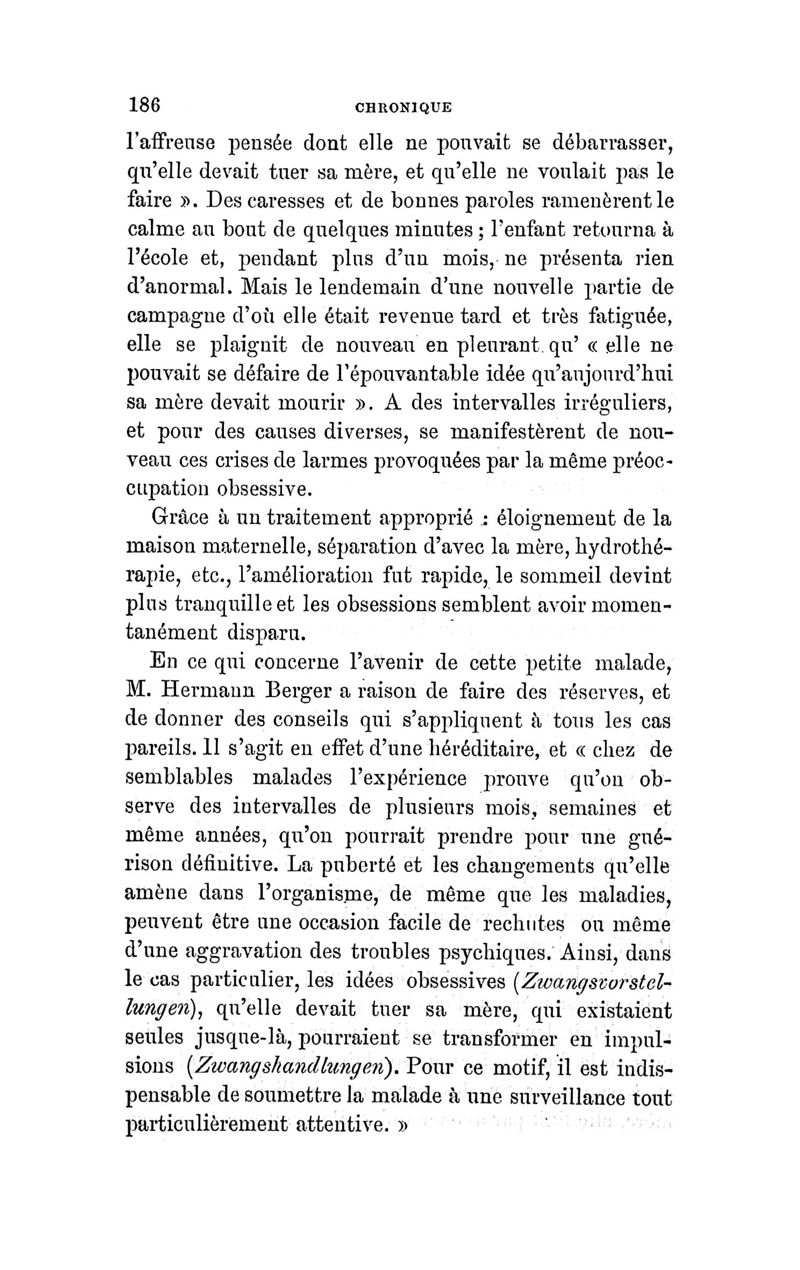 186 CHRONIQUE

l'affreuse pensée dont elle ne pouvait se débarrasser, qu'elle devait tuer sa mère, et qu'elle ne voulait pas le faire ». Des caresses et de bonnes paroles ramenèrent le calme au bout de quelques minutes ; l'enfant retourna à l'école et, pendant plus d'un mois, ne présenta rien d'anormal. Mais le lendemain d'une nouvelle partie de campagne d'où elle était revenue tard et très fatiguée, elle se plaignit de nouveau en pleurant qu' « elle ne pouvait se défaire de l'épouvantable idée qu'aujourd'hui sa mère devait mourir ». A des intervalles irréguliers, et pour des causes diverses, se manifestèrent de nouveau ces crises de larmes provoquées par la même préoccupation obsessive.

Grâce à un traitement approprié : éloignement de la maison maternelle, séparation d'avec la mère, hydrothérapie, etc., l'amélioration fut rapide, le sommeil devint plus tranquille et les obsessions semblent avoir momentanément disparu.

En ce qui concerne l'avenir de cette petite malade, M. Hermann Berger a raison de faire des réserves, et de donner des conseils qui s'appliquent à tous les cas pareils. Il s'agit en effet d'une héréditaire, et « chez de semblables malades l'expérience prouve qu'on observe des intervalles de plusieurs mois, semaines et même années, qu'on pourrait prendre pour une guérison définitive. La puberté et les changements qu'elle amène dans l'organisme, de même que les maladies, peuvent être une occasion facile de rechutes ou même d'une aggravation des troubles psychiques. Ainsi, dans le cas particulier, les idées obsessives (Zwangsvorstellungen), qu'elle devait tuer sa mère, qui existaient seules jusque-là, pourraient se transformer en impulsions (Zwangshandlungen). Pour ce motif, il est indispensable de soumettre la malade à une surveillance tout particulièrement attentive. »